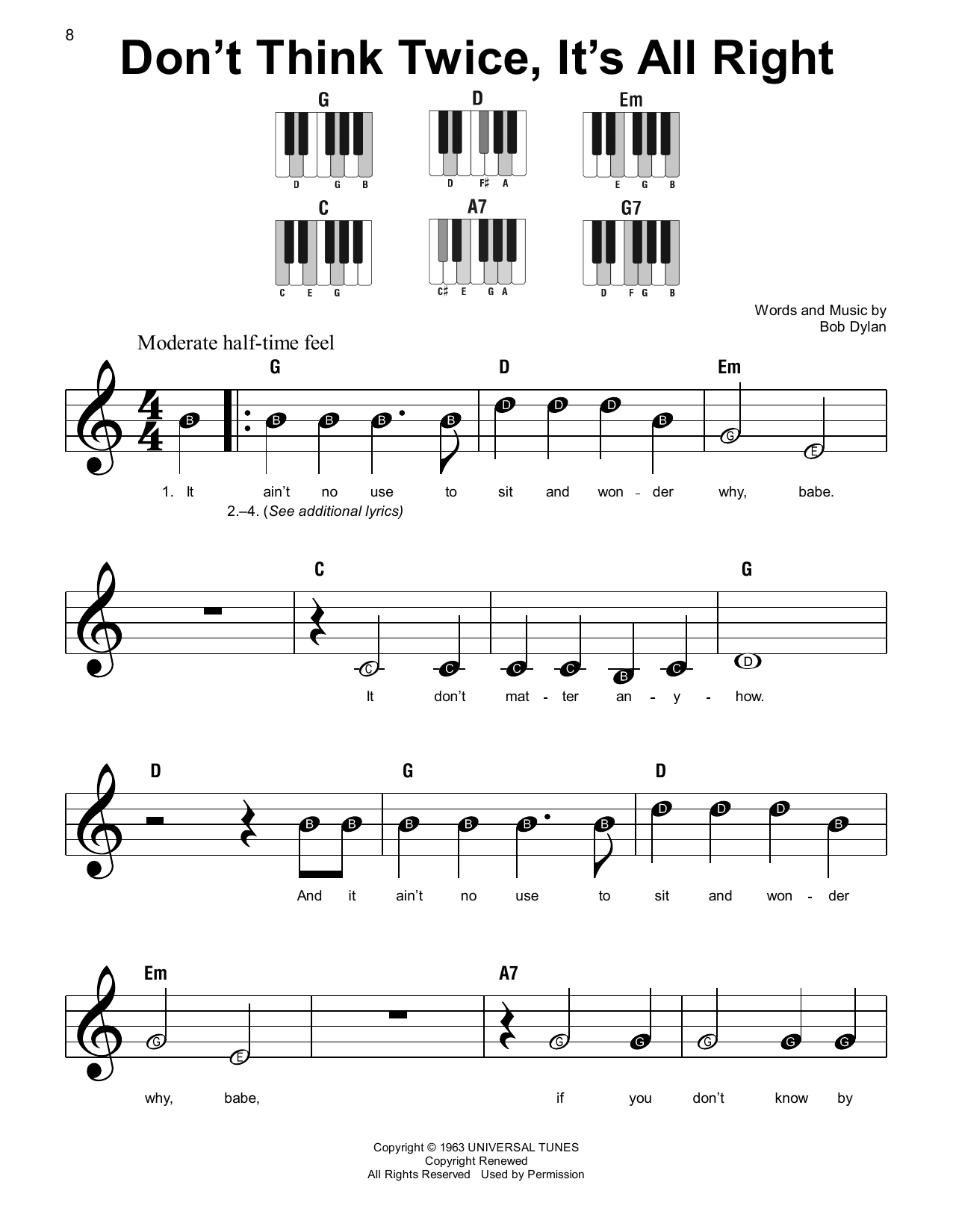 8

Don’t Think Twice, It’s All Right

G
D G B

D
D F♯ A

Em
E G B

C
C E G

A7
C♯ E G A

G7
D F G B

Words and Music by
Bob Dylan

Moderate half-time feel

G D Em

B B B B B D D D B G E

1. It ain’t no use to sit and won - der why, babe.
2.–4. (See additional lyrics)

C G

C C C C B C D

It don’t mat - ter an - y - how.

D G D

B B B B B B D D D B

And it ain’t no use to sit and won - der

Em A7

G E G G G G G

why, babe, if you don’t know by

Copyright © 1963 UNIVERSAL TUNES
Copyright Renewed
All Rights Reserved Used by Permission